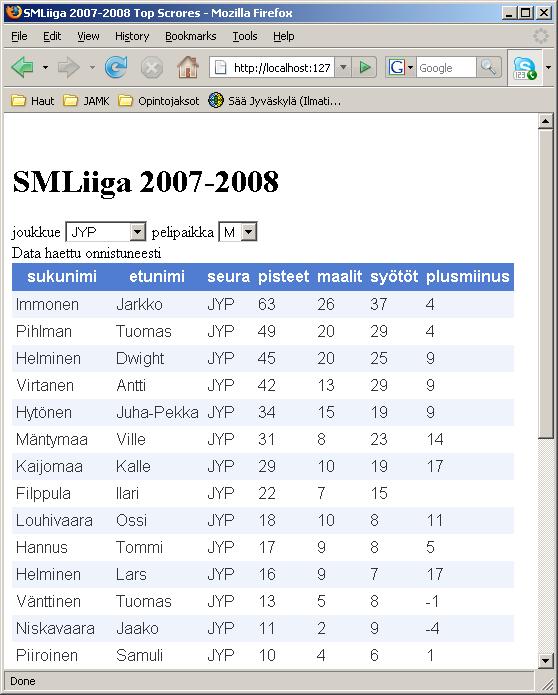 SMLiiga 2007-2008 Top Scrores - Mozilla Firefox

File Edit View History Bookmarks Tools Help

http://localhost:127

Google

Haut JAMK Opintojaksot Sää Jyväskylä (Ilmati...

SMLiiga 2007-2008

joukkue JYP pelipaikka M
Data haettu onnistuneesti

| sukunimi | etunimi | seura | pisteet | maalit | syötöt | plusmiinus |
|---|---|---|---|---|---|---|
| Immonen | Jarkko | JYP | 63 | 26 | 37 | 4 |
| Pihlman | Tuomas | JYP | 49 | 20 | 29 | 4 |
| Helminen | Dwight | JYP | 45 | 20 | 25 | 9 |
| Virtanen | Antti | JYP | 42 | 13 | 29 | 9 |
| Hytönen | Juha-Pekka | JYP | 34 | 15 | 19 | 9 |
| Mäntymaa | Ville | JYP | 31 | 8 | 23 | 14 |
| Kaijomaa | Kalle | JYP | 29 | 10 | 19 | 17 |
| Filppula | Ilari | JYP | 22 | 7 | 15 | |
| Louhivaara | Ossi | JYP | 18 | 10 | 8 | 11 |
| Hannus | Tommi | JYP | 17 | 9 | 8 | 5 |
| Helminen | Lars | JYP | 16 | 9 | 7 | 17 |
| Vänttinen | Tuomas | JYP | 13 | 5 | 8 | -1 |
| Niskavaara | Jaako | JYP | 11 | 2 | 9 | -4 |
| Piiroinen | Samuli | JYP | 10 | 4 | 6 | 1 |

Done